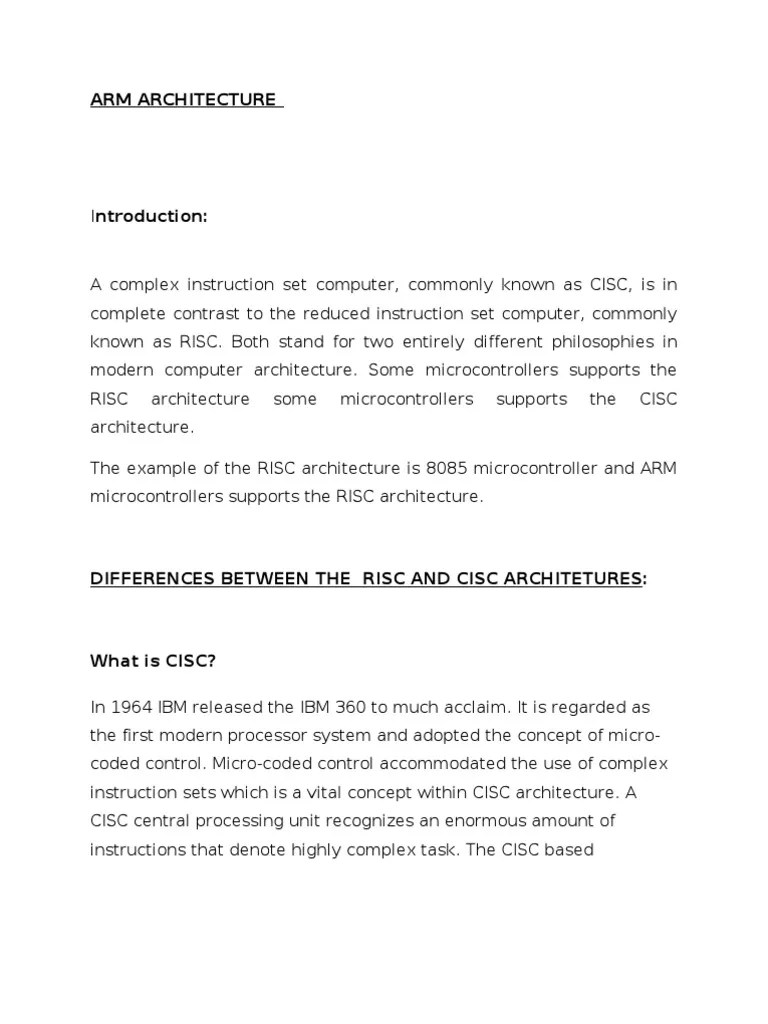 ARM ARCHITECTURE

Introduction:

A complex instruction set computer, commonly known as CISC, is in complete contrast to the reduced instruction set computer, commonly known as RISC. Both stand for two entirely different philosophies in modern computer architecture. Some microcontrollers supports the RISC architecture some microcontrollers supports the CISC architecture.

The example of the RISC architecture is 8085 microcontroller and ARM microcontrollers supports the RISC architecture.

DIFFERENCES BETWEEN THE RISC AND CISC ARCHITETURES:

What is CISC?

In 1964 IBM released the IBM 360 to much acclaim. It is regarded as the first modern processor system and adopted the concept of micro-coded control. Micro-coded control accommodated the use of complex instruction sets which is a vital concept within CISC architecture. A CISC central processing unit recognizes an enormous amount of instructions that denote highly complex task. The CISC based